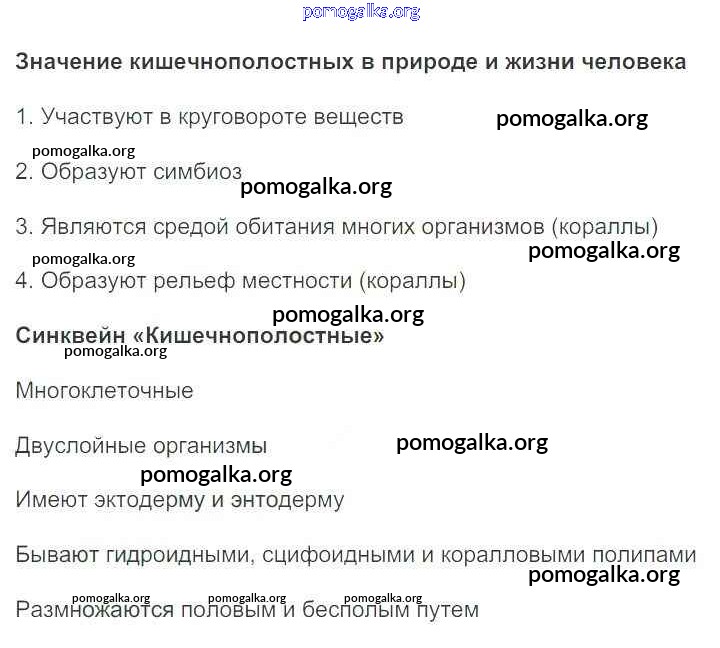 pomogalka.org

Значение кишечнополостных в природе и жизни человека

1. Участвуют в круговороте веществ pomogalka.org

pomogalka.org
2. Образуют симбиоз pomogalka.org

3. Являются средой обитания многих организмов (кораллы)

pomogalka.org pomogalka.org
4. Образуют рельеф местности (кораллы)

pomogalka.org
Синквейн «Кишечнополостные»
pomogalka.org

Многоклеточные

Двуслойные организмы pomogalka.org

pomogalka.org
Имеют эктодерму и энтодерму

Бывают гидроидными, сцифоидными и коралловыми полипами
pomogalka.org

pomogalka.org pomogalka.org pomogalka.org
Размножаются половым и бесполым путем